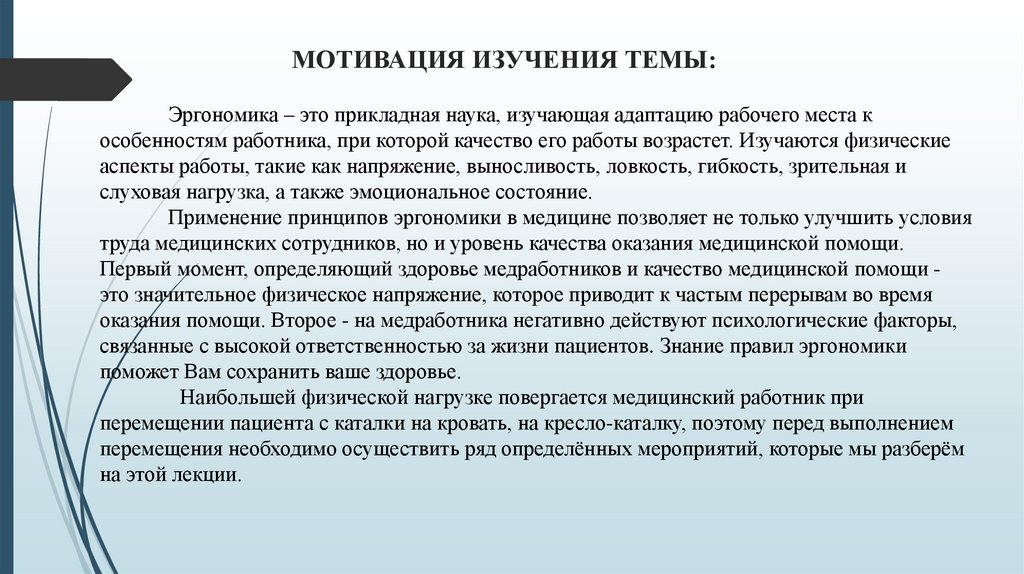 МОТИВАЦИЯ ИЗУЧЕНИЯ ТЕМЫ:

Эргономика – это прикладная наука, изучающая адаптацию рабочего места к особенностям работника, при которой качество его работы возрастет. Изучаются физические аспекты работы, такие как напряжение, выносливость, ловкость, гибкость, зрительная и слуховая нагрузка, а также эмоциональное состояние.

Применение принципов эргономики в медицине позволяет не только улучшить условия труда медицинских сотрудников, но и уровень качества оказания медицинской помощи. Первый момент, определяющий здоровье медработников и качество медицинской помощи - это значительное физическое напряжение, которое приводит к частым перерывам во время оказания помощи. Второе - на медработника негативно действуют психологические факторы, связанные с высокой ответственностью за жизни пациентов. Знание правил эргономики поможет Вам сохранить ваше здоровье.

Наибольшей физической нагрузке повергается медицинский работник при перемещении пациента с каталки на кровать, на кресло-каталку, поэтому перед выполнением перемещения необходимо осуществить ряд определённых мероприятий, которые мы разберём на этой лекции.